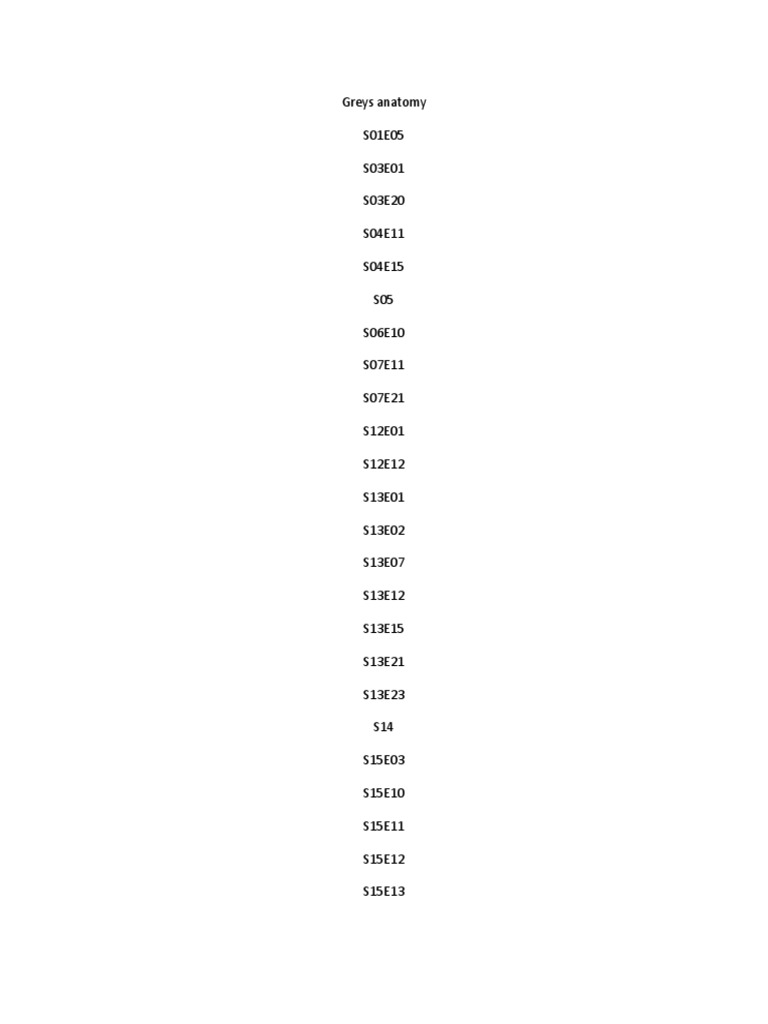 Greys anatomy

S01E05

S03E01

S03E20

S04E11

S04E15

S05

S06E10

S07E11

S07E21

S12E01

S12E12

S13E01

S13E02

S13E07

S13E12

S13E15

S13E21

S13E23

S14

S15E03

S15E10

S15E11

S15E12

S15E13